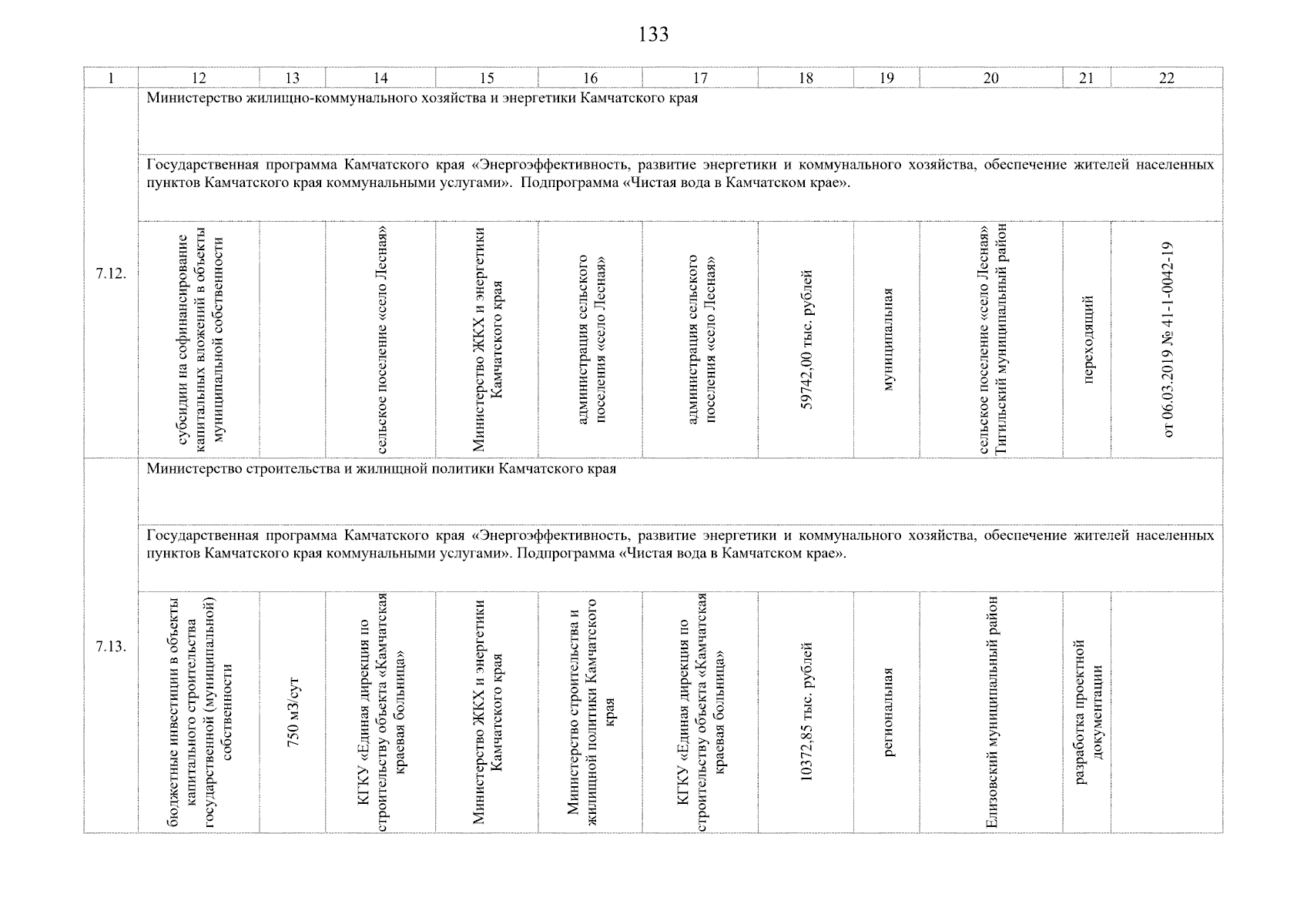 133

| 1 | 12 | 13 | 14 | 15 | 16 | 17 | 18 | 19 | 20 | 21 | 22 |
|---|---|---|---|---|---|---|---|---|---|---|---|
| 7.12. | Министерство жилищно-коммунального хозяйства и энергетики Камчатского края | | | | | | | | | | |
| | Государственная программа Камчатского края «Энергоэффективность, развитие энергетики и коммунального хозяйства, обеспечение жителей населенных пунктов Камчатского края коммунальными услугами». Подпрограмма «Чистая вода в Камчатском крае». | | | | | | | | | | |
| | субсидии на софинансирование капитальных вложений в объекты муниципальной собственности | | сельское поселение «село Лесная» | Министерство ЖКХ и энергетики Камчатского края | администрация сельского поселения «село Лесная» | администрация сельского поселения «село Лесная» | 59742,00 тыс. рублей | муниципальная | сельское поселение «село Лесная» Тигильский муниципальный район | переходящий | от 06.03.2019 № 41-1-0042-19 |
| 7.13. | Министерство строительства и жилищной политики Камчатского края | | | | | | | | | | |
| | Государственная программа Камчатского края «Энергоэффективность, развитие энергетики и коммунального хозяйства, обеспечение жителей населенных пунктов Камчатского края коммунальными услугами». Подпрограмма «Чистая вода в Камчатском крае». | | | | | | | | | | |
| | бюджетные инвестиции в объекты капитального строительства государственной (муниципальной) собственности | 750 м3/сут | КГКУ «Единая дирекция по строительству объекта «Камчатская краевая больница» | Министерство ЖКХ и энергетики Камчатского края | Министерство строительства и жилищной политики Камчатского края | КГКУ «Единая дирекция по строительству объекта «Камчатская краевая больница» | 10372,85 тыс. рублей | региональная | Елизовский муниципальный район | разработка проектной документации | |